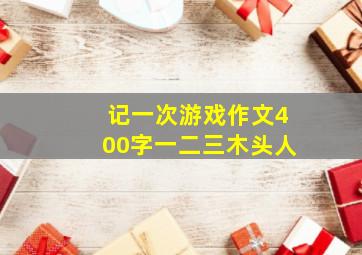 记一次游戏作文400字一二三木头人